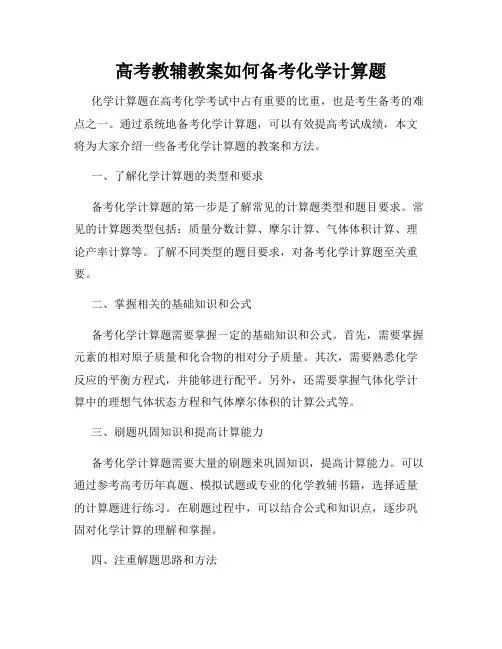 高考教辅教案如何备考化学计算题

化学计算题在高考化学考试中占有重要的比重，也是考生备考的难点之一。通过系统地备考化学计算题，可以有效提高考试成绩，本文将为大家介绍一些备考化学计算题的教案和方法。

一、了解化学计算题的类型和要求

备考化学计算题的第一步是了解常见的计算题类型和题目要求。常见的计算题类型包括：质量分数计算、摩尔计算、气体体积计算、理论产率计算等。了解不同类型的题目要求，对备考化学计算题至关重要。

二、掌握相关的基础知识和公式

备考化学计算题需要掌握一定的基础知识和公式。首先，需要掌握元素的相对原子质量和化合物的相对分子质量。其次，需要熟悉化学反应的平衡方程式，并能够进行配平。另外，还需要掌握气体化学计算中的理想气体状态方程和气体摩尔体积的计算公式等。

三、刷题巩固知识和提高计算能力

备考化学计算题需要大量的刷题来巩固知识，提高计算能力。可以通过参考高考历年真题、模拟试题或专业的化学教辅书籍，选择适量的计算题进行练习。在刷题过程中，可以结合公式和知识点，逐步巩固对化学计算的理解和掌握。

四、注重解题思路和方法